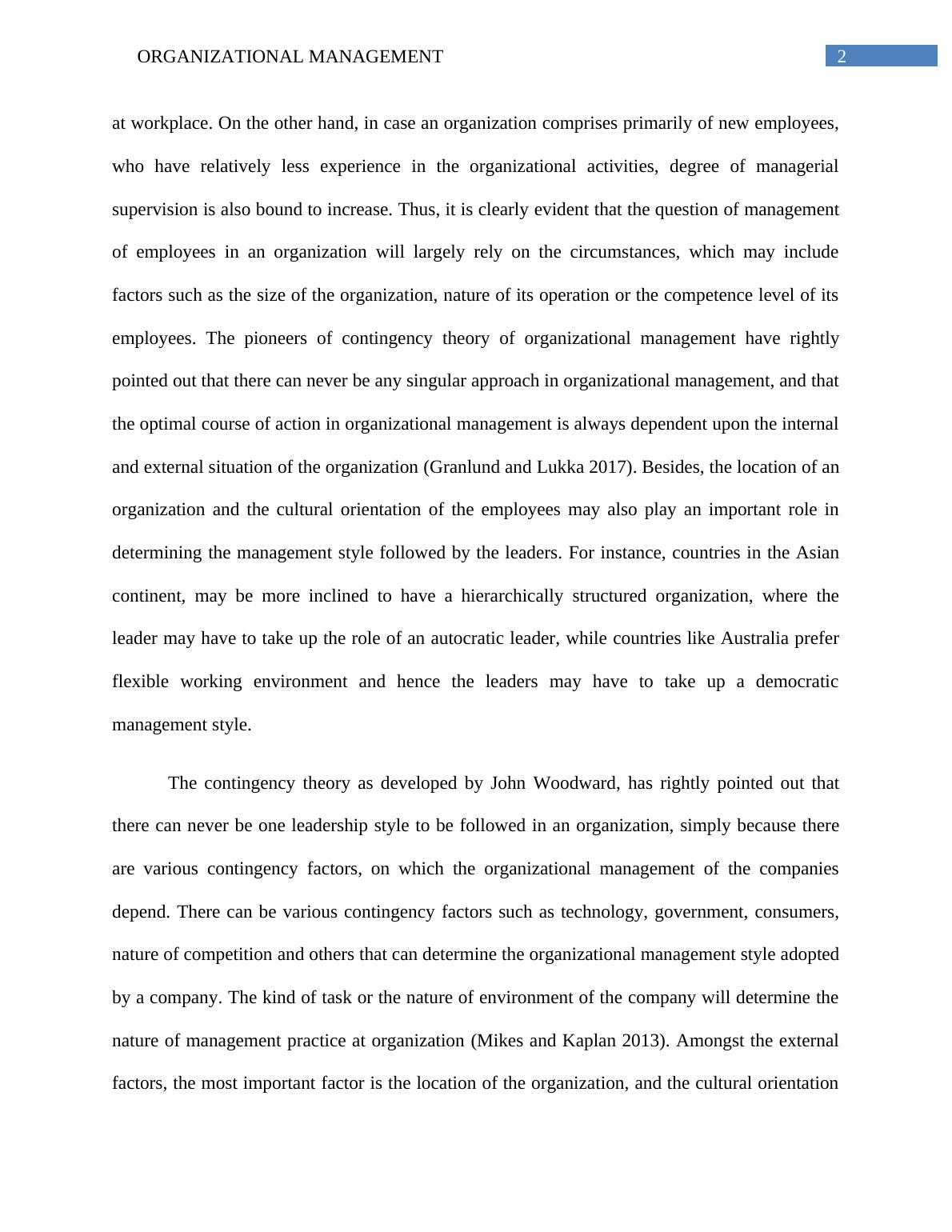 ORGANIZATIONAL MANAGEMENT 2

at workplace. On the other hand, in case an organization comprises primarily of new employees, who have relatively less experience in the organizational activities, degree of managerial supervision is also bound to increase. Thus, it is clearly evident that the question of management of employees in an organization will largely rely on the circumstances, which may include factors such as the size of the organization, nature of its operation or the competence level of its employees. The pioneers of contingency theory of organizational management have rightly pointed out that there can never be any singular approach in organizational management, and that the optimal course of action in organizational management is always dependent upon the internal and external situation of the organization (Granlund and Lukka 2017). Besides, the location of an organization and the cultural orientation of the employees may also play an important role in determining the management style followed by the leaders. For instance, countries in the Asian continent, may be more inclined to have a hierarchically structured organization, where the leader may have to take up the role of an autocratic leader, while countries like Australia prefer flexible working environment and hence the leaders may have to take up a democratic management style.

The contingency theory as developed by John Woodward, has rightly pointed out that there can never be one leadership style to be followed in an organization, simply because there are various contingency factors, on which the organizational management of the companies depend. There can be various contingency factors such as technology, government, consumers, nature of competition and others that can determine the organizational management style adopted by a company. The kind of task or the nature of environment of the company will determine the nature of management practice at organization (Mikes and Kaplan 2013). Amongst the external factors, the most important factor is the location of the organization, and the cultural orientation